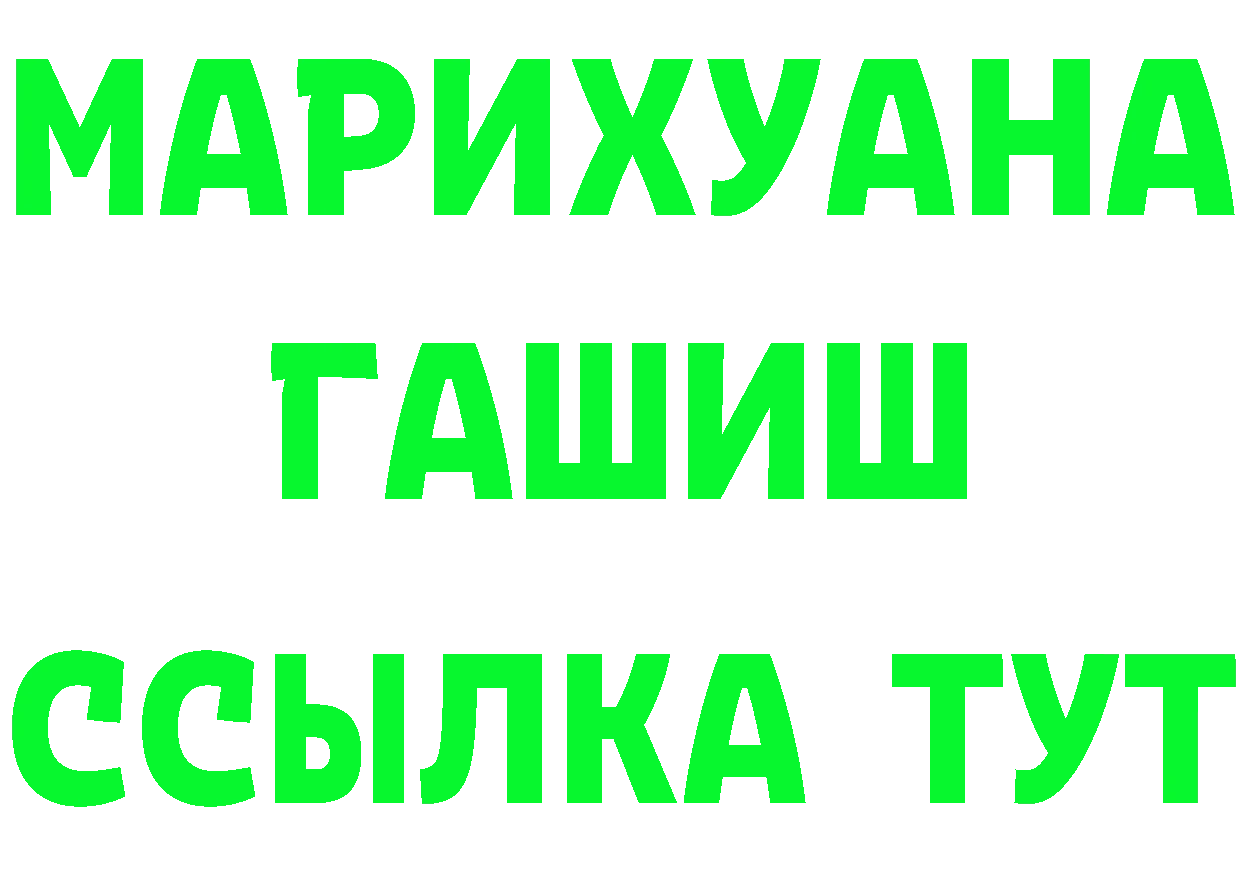 МАРИХУАНА
ГАШИШ
ССЫЛКА ТУТ